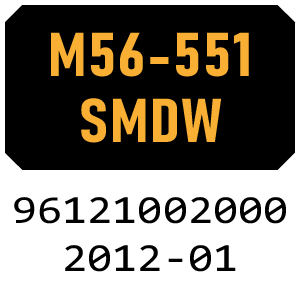 M56-551
SMDW

96121002000
2012-01